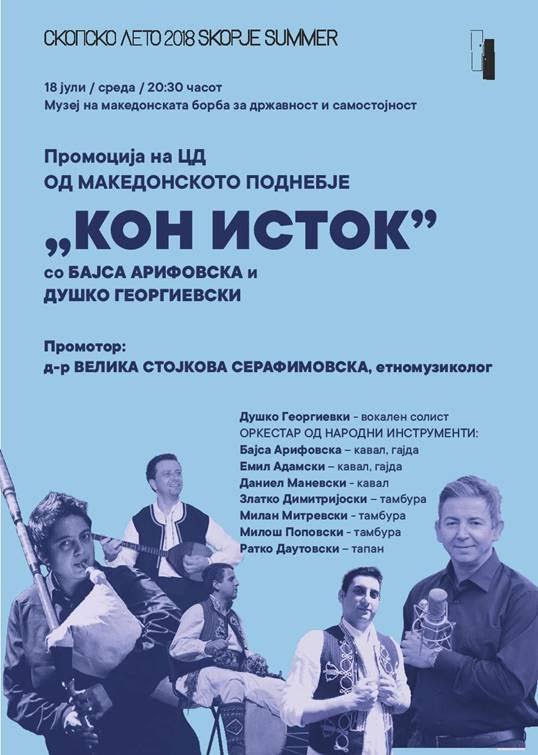 СКОПСКО ЛЕТО 2018 SKOPJE SUMMER

18 јули / среда / 20:30 часот
Музеј на македонската борба за државност и самостојност

Промоција на ЦД
ОД МАКЕДОНСКОТО ПОДНЕБЈЕ

„КОН ИСТОК"
со БАЈСА АРИФОВСКА и
ДУШКО ГЕОРГИЕВСКИ

Промотор:
д-р ВЕЛИКА СТОЈКОВА СЕРАФИМОВСКА, етномузиколог

Душко Георгиевки - вокален солист
ОРКЕСТАР ОД НАРОДНИ ИНСТРУМЕНТИ:
Бајса Арифовска – кавал, гајда
Емил Адамски – кавал, гајда
Даниел Маневски - кавал
Златко Димитријоски – тамбура
Милан Митревски - тамбура
Милош Поповски - тамбура
Ратко Даутовски – тапан